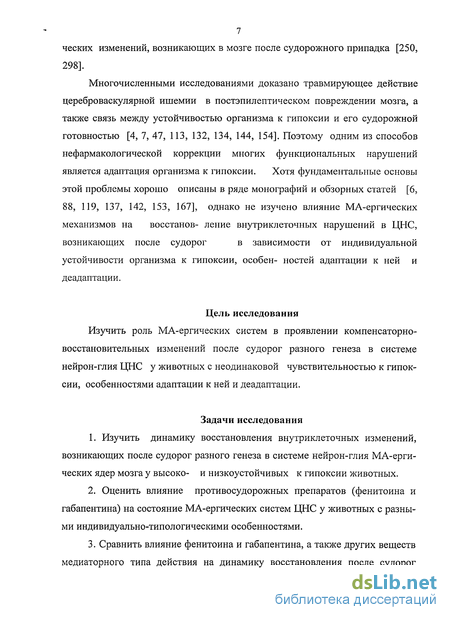 7

ческих изменений, возникающих в мозге после судорожного припадка [250, 298].

Многочисленными исследованиями доказано травмирующее действие цереброваскулярной ишемии в постэпилептическом повреждении мозга, а также связь между устойчивостью организма к гипоксии и его судорожной готовностью [4, 7, 47, 113, 132, 134, 144, 154]. Поэтому одним из способов нефармакологической коррекции многих функциональных нарушений является адаптация организма к гипоксии. Хотя фундаментальные основы этой проблемы хорошо описаны в ряде монографий и обзорных статей [6, 88, 119, 137, 142, 153, 167], однако не изучено влияние МА-ергических механизмов на восстанов- ление внутриклеточных нарушений в ЦНС, возникающих после судорог в зависимости от индивидуальной устойчивости организма к гипоксии, особен- ностей адаптации к ней и деадаптации.

Цель исследования

Изучить роль МА-ергических систем в проявлении компенсаторно-восстановительных изменений после судорог разного генеза в системе нейрон-глия ЦНС у животных с неодинаковой чувствительностью к гипоксии, особенностями адаптации к ней и деадаптации.

Задачи исследования

1. Изучить динамику восстановления внутриклеточных изменений, возникающих после судорог разного генеза в системе нейрон-глия МА-ергических ядер мозга у высоко- и низкоустойчивых к гипоксии животных.

2. Оценить влияние противосудорожных препаратов (фенитоина и габапентина) на состояние МА-ергических систем ЦНС у животных с разными индивидуально-типологическими особенностями.

3. Сравнить влияние фенитоина и габапентина, а также других веществ медиаторного типа действия на динамику восстановления после судорог

dsLib.net
библиотека диссертаций